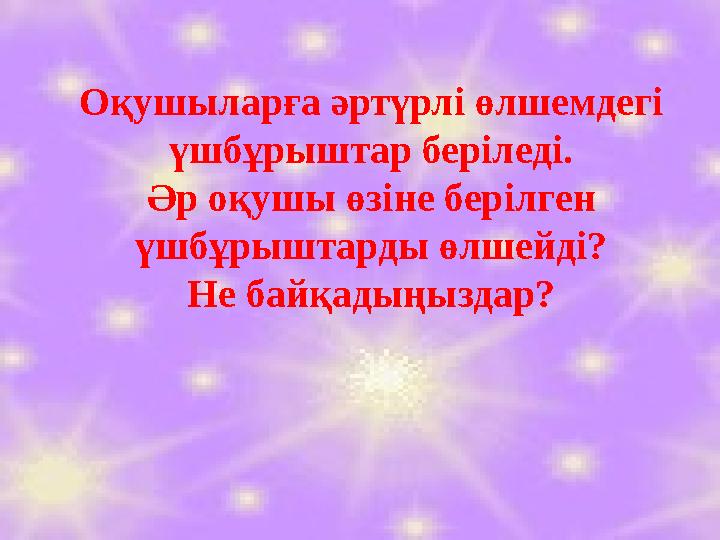 Оқушыларға әртүрлі өлшемдегі үшбұрыштар беріледі.
Әр оқушы өзіне берілген үшбұрыштарды өлшейді?
Не байқадыңыздар?